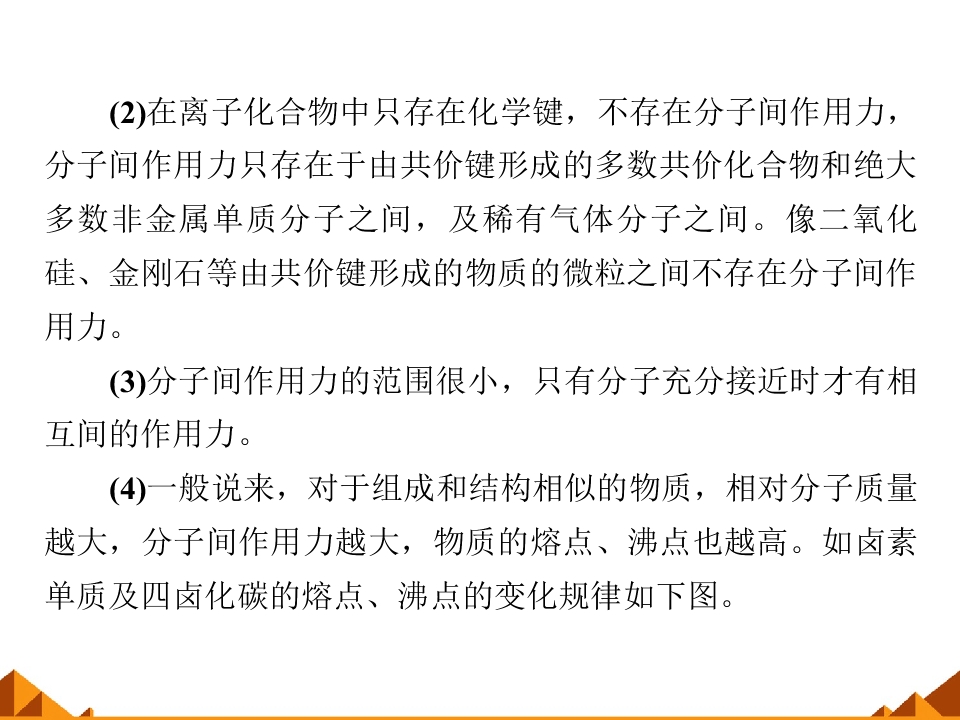 (2)在离子化合物中只存在化学键，不存在分子间作用力，分子间作用力只存在于由共价键形成的多数共价化合物和绝大多数非金属单质分子之间，及稀有气体分子之间。像二氧化硅、金刚石等由共价键形成的物质的微粒之间不存在分子间作用力。

(3)分子间作用力的范围很小，只有分子充分接近时才有相互间的作用力。

(4)一般说来，对于组成和结构相似的物质，相对分子质量越大，分子间作用力越大，物质的熔点、沸点也越高。如卤素单质及四卤化碳的熔点、沸点的变化规律如下图。